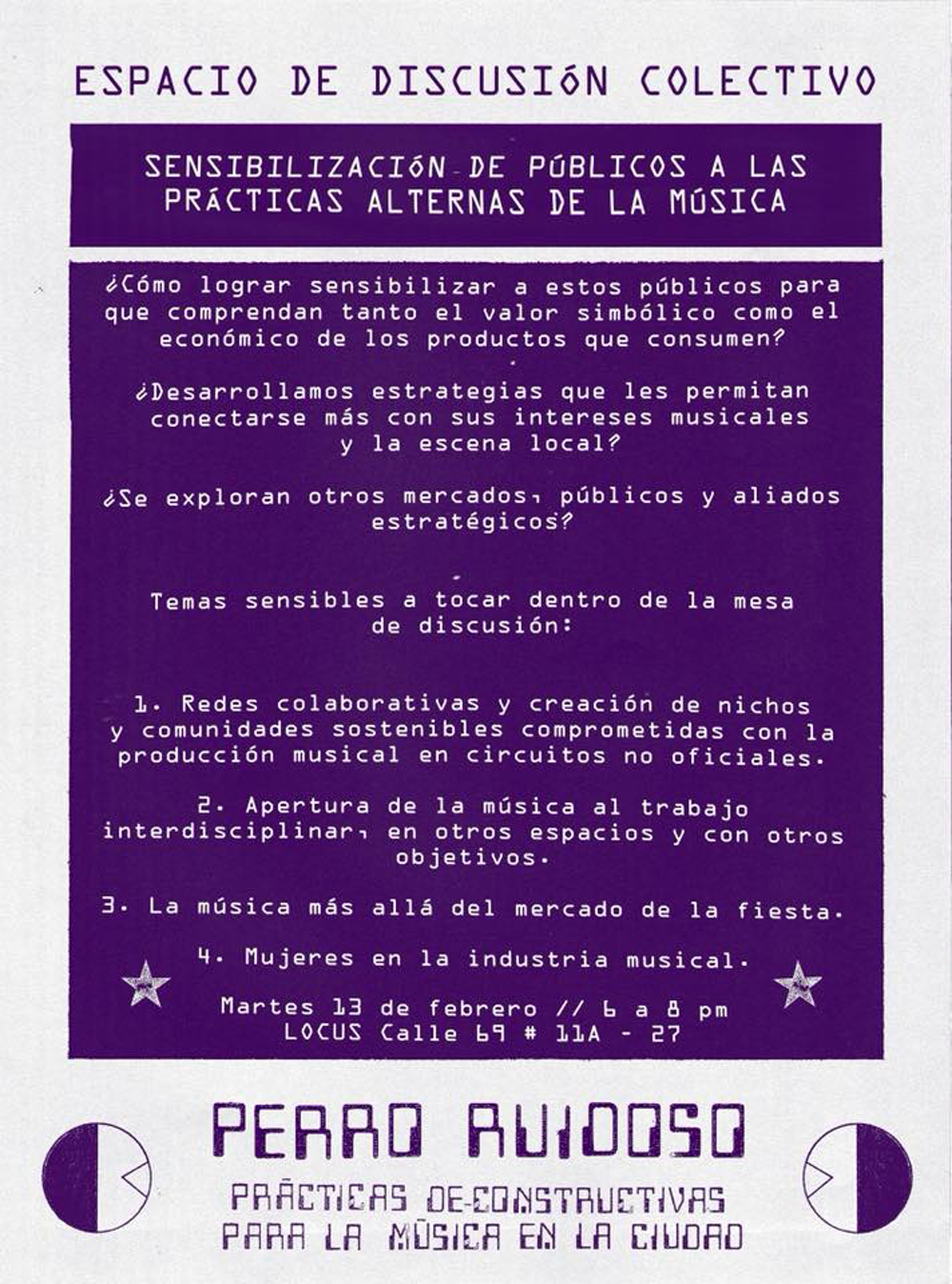 ESPACIO DE DISCUSIÓN COLECTIVO

SENSIBILIZACIÓN DE PÚBLICOS A LAS PRÁCTICAS ALTERNAS DE LA MÚSICA

¿Cómo lograr sensibilizar a estos públicos para que comprendan tanto el valor simbólico como el económico de los productos que consumen?

¿Desarrollamos estrategias que les permitan conectarse más con sus intereses musicales y la escena local?

¿Se exploran otros mercados, públicos y aliados estratégicos?

Temas sensibles a tocar dentro de la mesa de discusión:

1. Redes colaborativas y creación de nichos y comunidades sostenibles comprometidas con la producción musical en circuitos no oficiales.

2. Apertura de la música al trabajo interdisciplinar, en otros espacios y con otros objetivos.

3. La música más allá del mercado de la fiesta.

4. Mujeres en la industria musical.

Martes 13 de febrero // 6 a 8 pm
LOCUS Calle 69 # 11A - 27

PERRO RUIDOSO

PRÁCTICAS DE-CONSTRUCTIVAS PARA LA MÚSICA EN LA CIUDAD